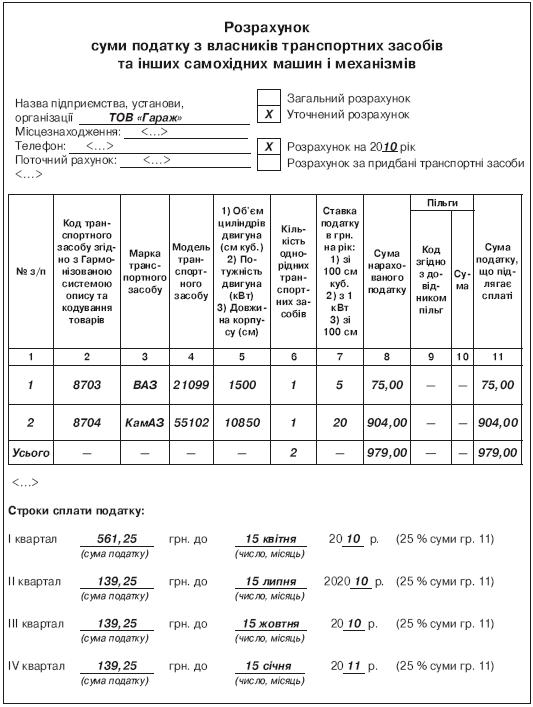 Розрахунок
суми податку з власників транспортних засобів
та інших самохідних машин і механізмів

Назва підприємства, установи, організації ТОВ «Гараж»
Місцезнаходження: <...>
Телефон: <...>
Поточний рахунок: <...>
<...>

Загальний розрахунок
X Уточнений розрахунок

X Розрахунок на 2010 рік
Розрахунок за придбані транспортні засоби

| № з/п | Код транспортного засобу згідно з Гармонізованою системою опису та кодування товарів | Марка транспортного засобу | Модель транспортного засобу | 1) Об'єм циліндрів двигуна (см куб.) 2) Потужність двигуна (кВт) 3) Довжина корпусу (см) | Кількість однорідних транспортних засобів | Ставка податку в грн. на рік: 1) зі 100 см куб. 2) з 1 кВт 3) зі 100 см | Сума нарахованого податку | Пільги: Код згідно з довідником пільг | Пільги: Сума | Сума податку, що підлягає сплаті |
|---|---|---|---|---|---|---|---|---|---|---|
| 1 | 2 | 3 | 4 | 5 | 6 | 7 | 8 | 9 | 10 | 11 |
| 1 | 8703 | ВАЗ | 21099 | 1500 | 1 | 5 | 75,00 | — | — | 75,00 |
| 2 | 8704 | КамАЗ | 55102 | 10850 | 1 | 20 | 904,00 | — | — | 904,00 |
| Усього | — | — | — | — | 2 | — | 979,00 | — | — | 979,00 |

<...>

Строки сплати податку:

I квартал 561,25 (сума податку) грн. до 15 квітня (число, місяць) 2010 р. (25 % суми гр. 11)

II квартал 139,25 (сума податку) грн. до 15 липня (число, місяць) 202010 р. (25 % суми гр. 11)

III квартал 139,25 (сума податку) грн. до 15 жовтня (число, місяць) 2010 р. (25 % суми гр. 11)

IV квартал 139,25 (сума податку) грн. до 15 січня (число, місяць) 2011 р. (25 % суми гр. 11)